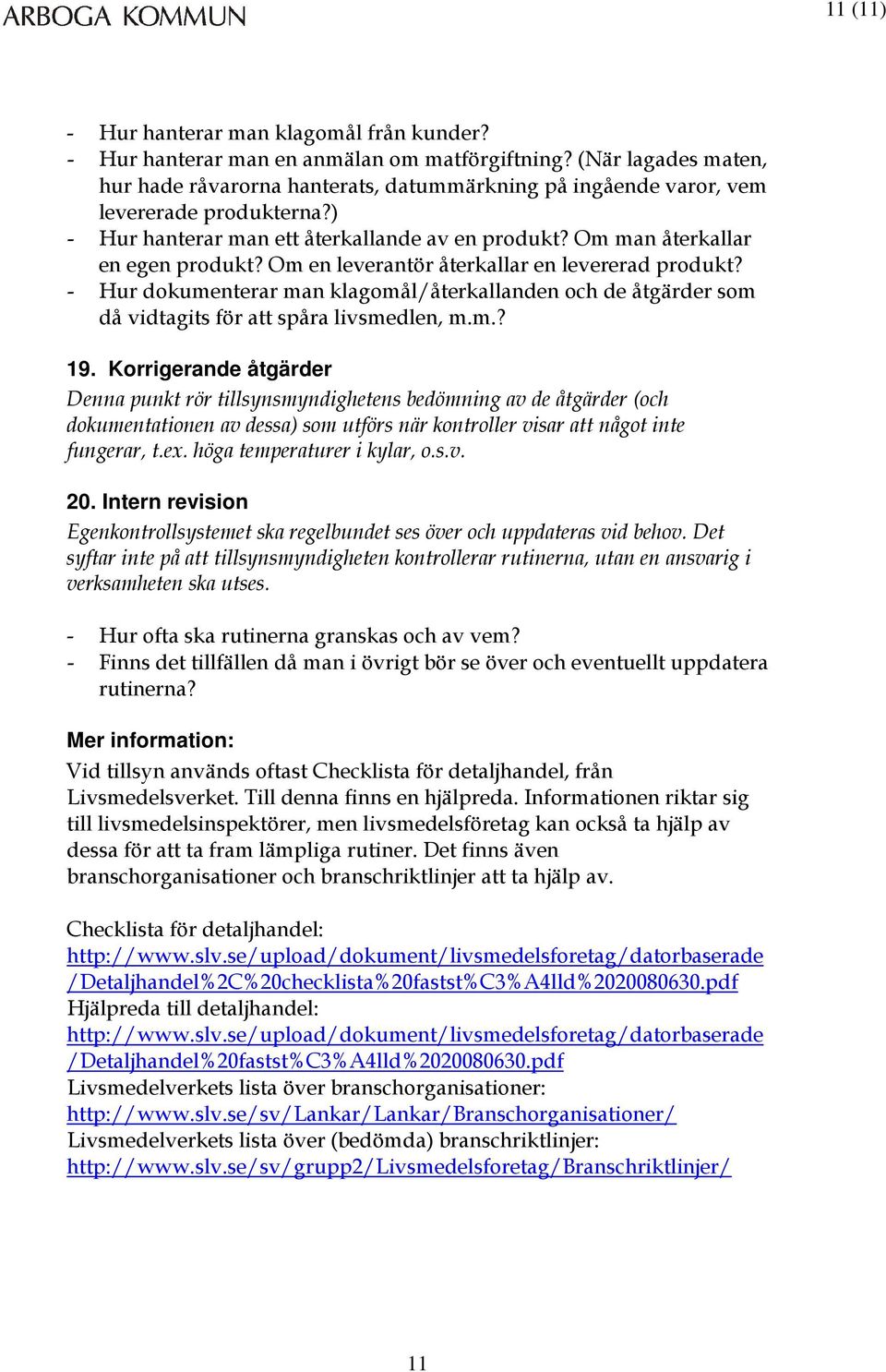 ARBOGA KOMMUN

11 (11)

- Hur hanterar man klagomål från kunder?
- Hur hanterar man en anmälan om matförgiftning? (När lagades maten, hur hade råvarorna hanterats, datummärkning på ingående varor, vem levererade produkterna?)
- Hur hanterar man ett återkallande av en produkt? Om man återkallar en egen produkt? Om en leverantör återkallar en levererad produkt?
- Hur dokumenterar man klagomål/återkallanden och de åtgärder som då vidtagits för att spåra livsmedlen, m.m.?

19. Korrigerande åtgärder
Denna punkt rör tillsynsmyndighetens bedömning av de åtgärder (och dokumentationen av dessa) som utförs när kontroller visar att något inte fungerar, t.ex. höga temperaturer i kylar, o.s.v.

20. Intern revision
Egenkontrollsystemet ska regelbundet ses över och uppdateras vid behov. Det syftar inte på att tillsynsmyndigheten kontrollerar rutinerna, utan en ansvarig i verksamheten ska utses.

- Hur ofta ska rutinerna granskas och av vem?
- Finns det tillfällen då man i övrigt bör se över och eventuellt uppdatera rutinerna?

Mer information:
Vid tillsyn används oftast Checklista för detaljhandel, från Livsmedelsverket. Till denna finns en hjälpreda. Informationen riktar sig till livsmedelsinspektörer, men livsmedelsföretag kan också ta hjälp av dessa för att ta fram lämpliga rutiner. Det finns även branschorganisationer och branschriktlinjer att ta hjälp av.

Checklista för detaljhandel:
http://www.slv.se/upload/dokument/livsmedelsforetag/datorbaserade/Detaljhandel%2C%20checklista%20fastst%C3%A4lld%2020080630.pdf
Hjälpreda till detaljhandel:
http://www.slv.se/upload/dokument/livsmedelsforetag/datorbaserade/Detaljhandel%20fastst%C3%A4lld%2020080630.pdf
Livsmedelverkets lista över branschorganisationer:
http://www.slv.se/sv/Lankar/Lankar/Branschorganisationer/
Livsmedelverkets lista över (bedömda) branschriktlinjer:
http://www.slv.se/sv/grupp2/Livsmedelsforetag/Branschriktlinjer/

11